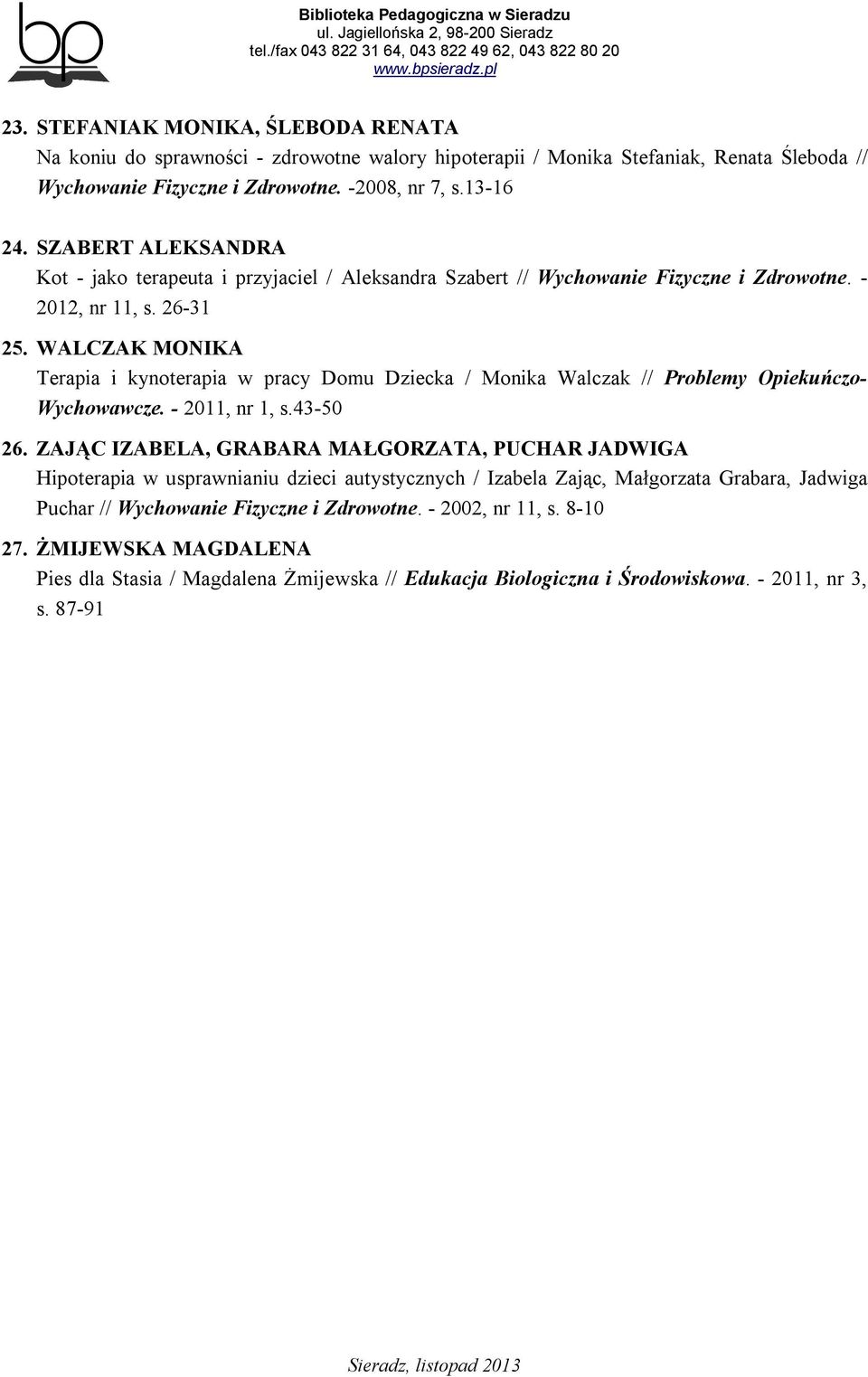 bp

Biblioteka Pedagogiczna w Sieradzu
ul. Jagiellońska 2, 98-200 Sieradz
tel./fax 043 822 31 64, 043 822 49 62, 043 822 80 20
www.bpsieradz.pl

23. STEFANIAK MONIKA, ŚLEBODA RENATA
Na koniu do sprawności - zdrowotne walory hipoterapii / Monika Stefaniak, Renata Śleboda // Wychowanie Fizyczne i Zdrowotne. -2008, nr 7, s.13-16

24. SZABERT ALEKSANDRA
Kot - jako terapeuta i przyjaciel / Aleksandra Szabert // Wychowanie Fizyczne i Zdrowotne. - 2012, nr 11, s. 26-31

25. WALCZAK MONIKA
Terapia i kynoterapia w pracy Domu Dziecka / Monika Walczak // Problemy Opiekuńczo-Wychowawcze. - 2011, nr 1, s.43-50

26. ZAJĄC IZABELA, GRABARA MAŁGORZATA, PUCHAR JADWIGA
Hipoterapia w usprawnianiu dzieci autystycznych / Izabela Zając, Małgorzata Grabara, Jadwiga Puchar // Wychowanie Fizyczne i Zdrowotne. - 2002, nr 11, s. 8-10

27. ŻMIJEWSKA MAGDALENA
Pies dla Stasia / Magdalena Żmijewska // Edukacja Biologiczna i Środowiskowa. - 2011, nr 3, s. 87-91

Sieradz, listopad 2013